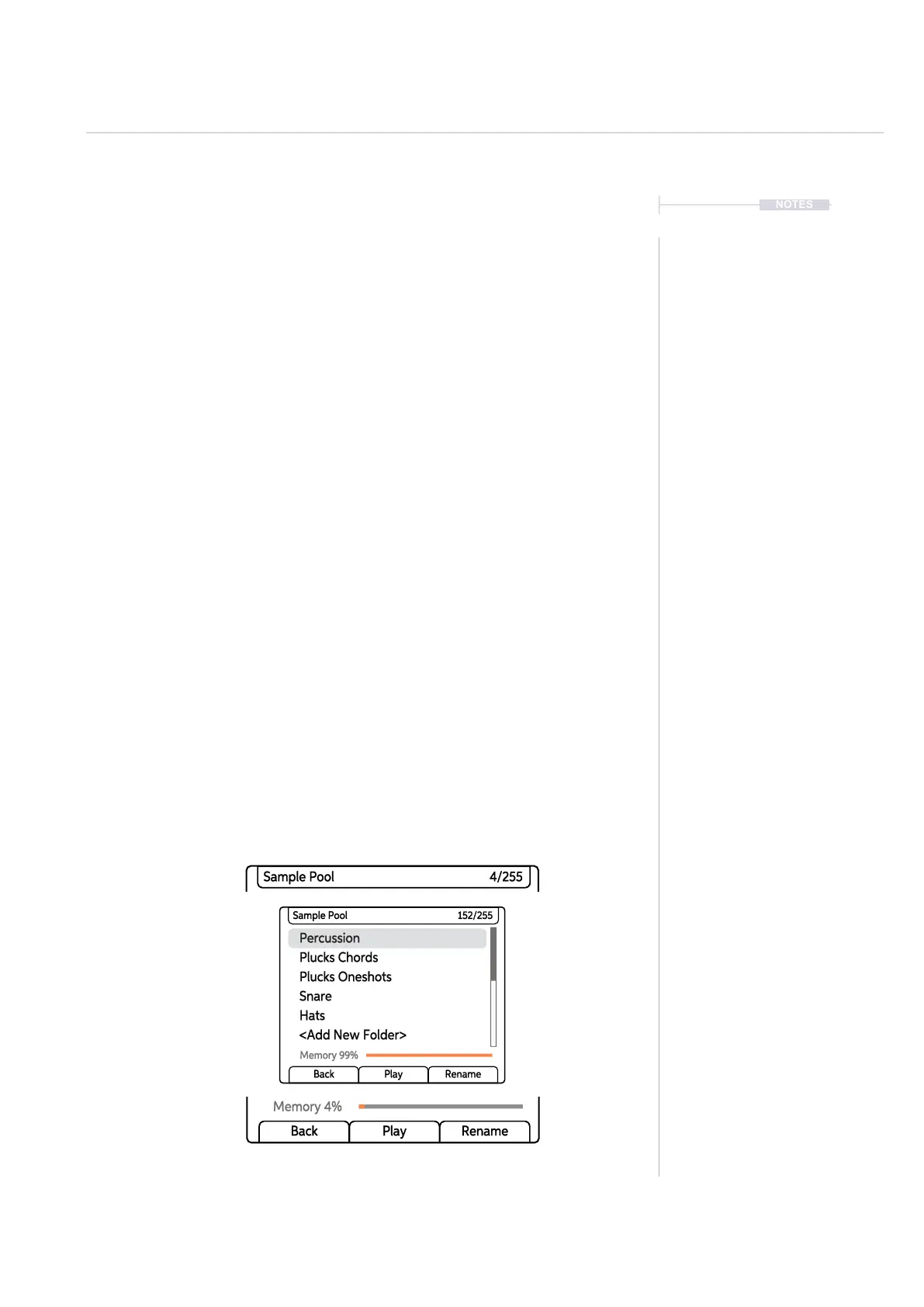 NOTES

Sample Pool 4/255

Sample Pool 152/255

Percussion
Plucks Chords
Plucks Oneshots
Snare
Hats
<Add New Folder>

Memory 99%

Back Play Rename

Memory 4%

Back Play Rename